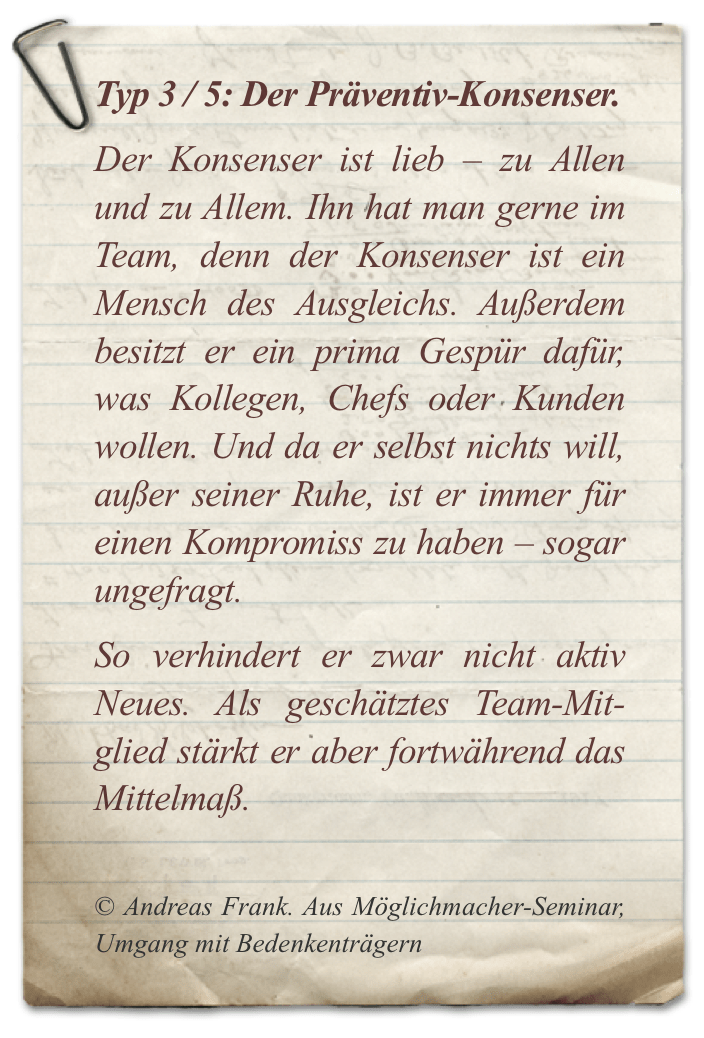 Typ 3 / 5: Der Präventiv-Konsenser.

Der Konsenser ist lieb – zu Allen und zu Allem. Ihn hat man gerne im Team, denn der Konsenser ist ein Mensch des Ausgleichs. Außerdem besitzt er ein prima Gespür dafür, was Kollegen, Chefs oder Kunden wollen. Und da er selbst nichts will, außer seiner Ruhe, ist er immer für einen Kompromiss zu haben – sogar ungefragt.

So verhindert er zwar nicht aktiv Neues. Als geschätztes Team-Mitglied stärkt er aber fortwährend das Mittelmaß.

© Andreas Frank. Aus Möglichmacher-Seminar, Umgang mit Bedenkenträgern